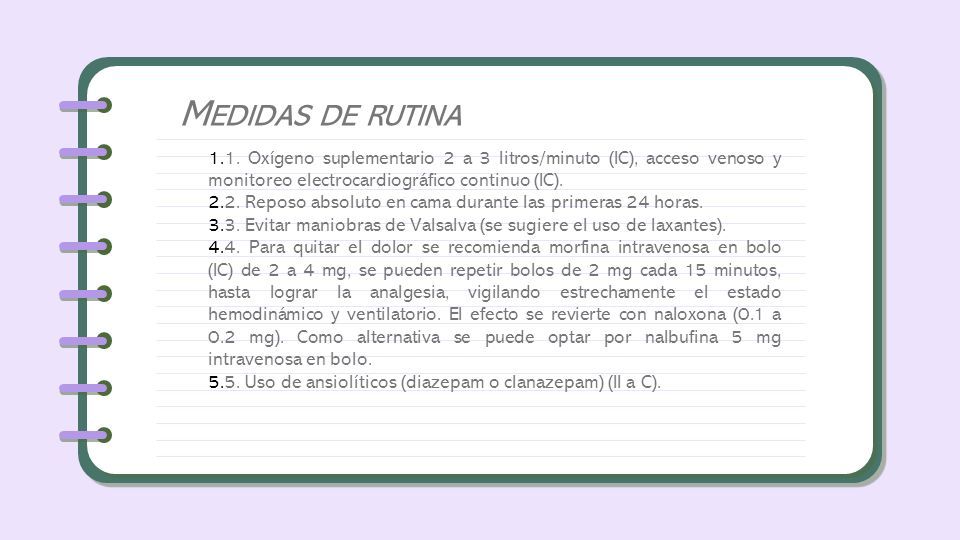 MEDIDAS DE RUTINA

1.1. Oxígeno suplementario 2 a 3 litros/minuto (IC), acceso venoso y monitoreo electrocardiográfico continuo (IC).
2.2. Reposo absoluto en cama durante las primeras 24 horas.
3.3. Evitar maniobras de Valsalva (se sugiere el uso de laxantes).
4.4. Para quitar el dolor se recomienda morfina intravenosa en bolo (IC) de 2 a 4 mg, se pueden repetir bolos de 2 mg cada 15 minutos, hasta lograr la analgesia, vigilando estrechamente el estado hemodinámico y ventilatorio. El efecto se revierte con naloxona (0.1 a 0.2 mg). Como alternativa se puede optar por nalbufina 5 mg intravenosa en bolo.
5.5. Uso de ansiolíticos (diazepam o clanazepam) (II a C).